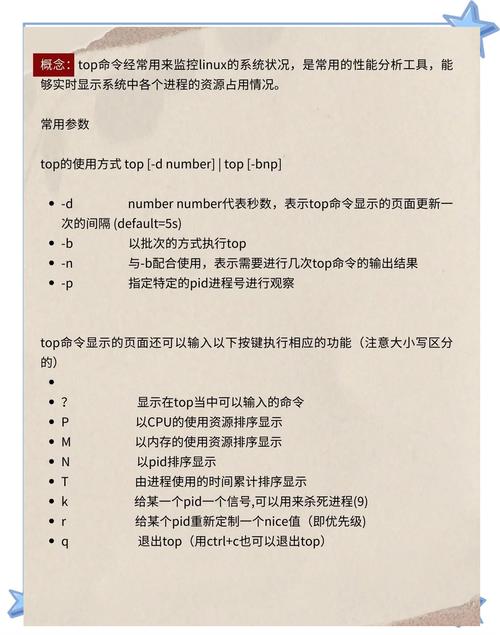 概念：top命令经常用来监控linux的系统状况，是常用的性能分析工具，能够实时显示系统中各个进程的资源占用情况。

常用参数

top的使用方式 top [-d number] | top [-bnp]

- -d number number代表秒数，表示top命令显示的页面更新一次的间隔 (default=5s)
- -b 以批次的方式执行top
- -n 与-b配合使用，表示需要进行几次top命令的输出结果
- -p 指定特定的pid进程号进行观察

top命令显示的页面还可以输入以下按键执行相应的功能（注意大小写区分的）

-
- ? 显示在top当中可以输入的命令
- P 以CPU的使用资源排序显示
- M 以内存的使用资源排序显示
- N 以pid排序显示
- T 由进程使用的时间累计排序显示
- k 给某一个pid一个信号,可以用来杀死进程(9)
- r 给某个pid重新定制一个nice值（即优先级）
- q 退出top（用ctrl+c也可以退出top）